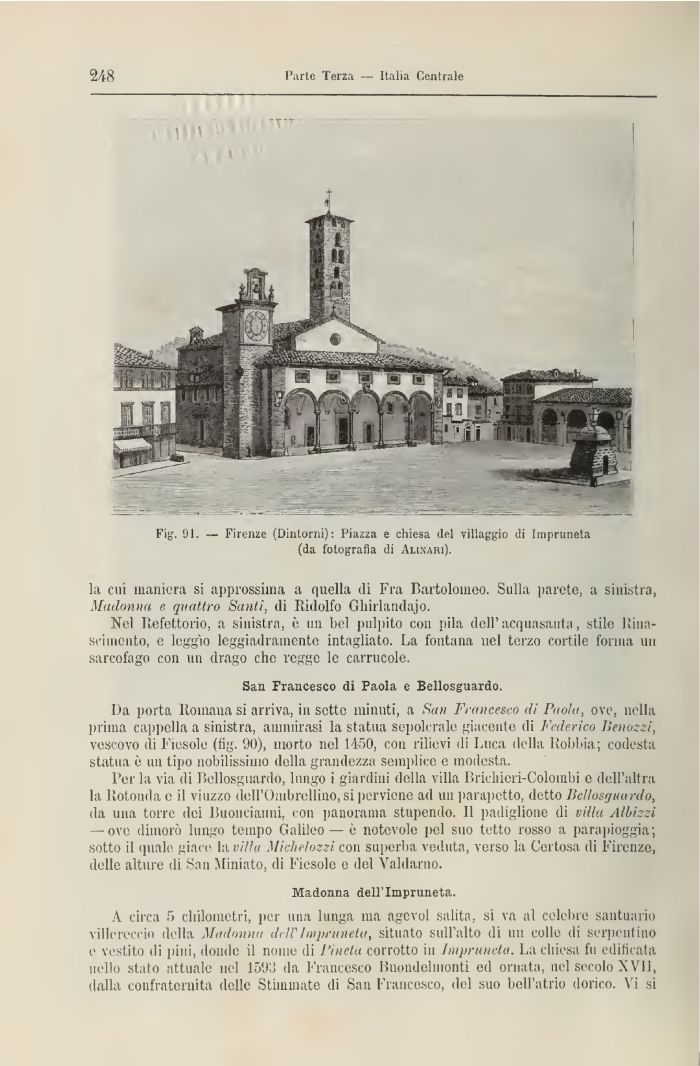 248 Parte Terza — Italia Centrale

Fig. 91. — Firenze (Dintorni): Piazza e chiesa del villaggio di Impruneta (da fotografia di Alinari).

la cui maniera si approssima a quella di Fra Bartolomeo. Sulla parete, a sinistra, Madonna e quattro Santi, di Ridolfo Ghirlandajo.

Nel Refettorio, a sinistra, è un bel pulpito con pila dell'acquasanta, stile Rinascimento, e leggìo leggiadramente intagliato. La fontana nel terzo cortile forma un sarcofago con un drago che regge le carrucole.

San Francesco di Paola e Bellosguardo.

Da porta Romana si arriva, in sette minuti, a San Francesco di Paola, ove, nella prima cappella a sinistra, ammirasi la statua sepolcrale giacente di Federico Benozzi, vescovo di Fiesole (fig. 90), morto nel 1450, con rilievi di Luca della Robbia; codesta statua è un tipo nobilissimo della grandezza semplice e modesta.

Per la via di Bellosguardo, lungo i giardini della villa Brichieri-Colombi e dell'altra la Rotonda e il viuzzo dell'Ombrellino, si perviene ad un parapetto, detto Bellosguardo, da una torre dei Buoncianni, con panorama stupendo. Il padiglione di villa Albizzi — ove dimorò lungo tempo Galileo — è notevole pel suo tetto rosso a parapioggia; sotto il quale giace la villa Michelozzi con superba veduta, verso la Certosa di Firenze, delle alture di San Miniato, di Fiesole e del Valdarno.

Madonna dell'Impruneta.

A circa 5 chilometri, per una lunga ma agevol salita, si va al celebre santuario villereccio della Madonna dell'Impruneta, situato sull'alto di un colle di serpentino e vestito di pini, donde il nome di Pineta corrotto in Impruneta. La chiesa fu edificata nello stato attuale nel 1593 da Francesco Buondelmonti ed ornata, nel secolo XVII, dalla confraternita delle Stimmate di San Francesco, del suo bell'atrio dorico. Vi si